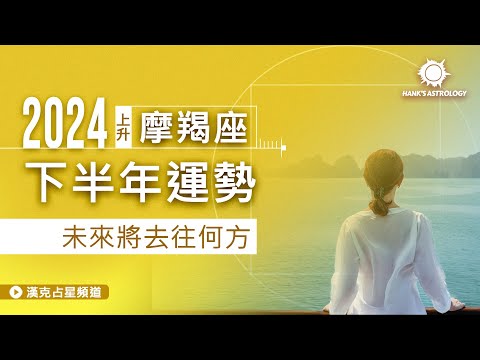 HANK'S ASTROLOGY

2024 上升 摩羯座

下半年運勢

未來將去往何方

漢克占星頻道